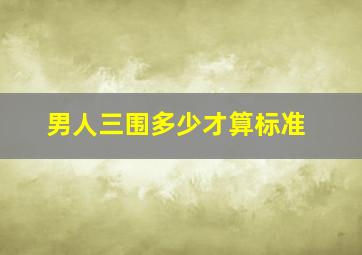 男人三围多少才算标准